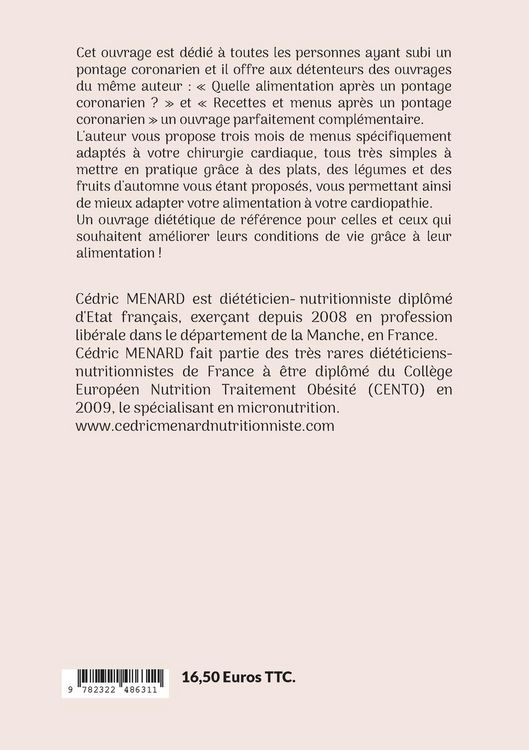 Cet ouvrage est dédié à toutes les personnes ayant subi un pontage coronarien et il offre aux détenteurs des ouvrages du même auteur : « Quelle alimentation après un pontage coronarien ? » et « Recettes et menus après un pontage coronarien » un ouvrage parfaitement complémentaire.
L'auteur vous propose trois mois de menus spécifiquement adaptés à votre chirurgie cardiaque, tous très simples à mettre en pratique grâce à des plats, des légumes et des fruits d'automne vous étant proposés, vous permettant ainsi de mieux adapter votre alimentation à votre cardiopathie.
Un ouvrage diététique de référence pour celles et ceux qui souhaitent améliorer leurs conditions de vie grâce à leur alimentation !

Cédric MENARD est diététicien- nutritionniste diplômé d'Etat français, exerçant depuis 2008 en profession libérale dans le département de la Manche, en France.
Cédric MENARD fait partie des très rares diététiciens-nutritionnistes de France à être diplômé du Collège Européen Nutrition Traitement Obésité (CENTO) en 2009, le spécialisant en micronutrition.
www.cedricmenardnutritionniste.com

9 782322 486311

16,50 Euros TTC.